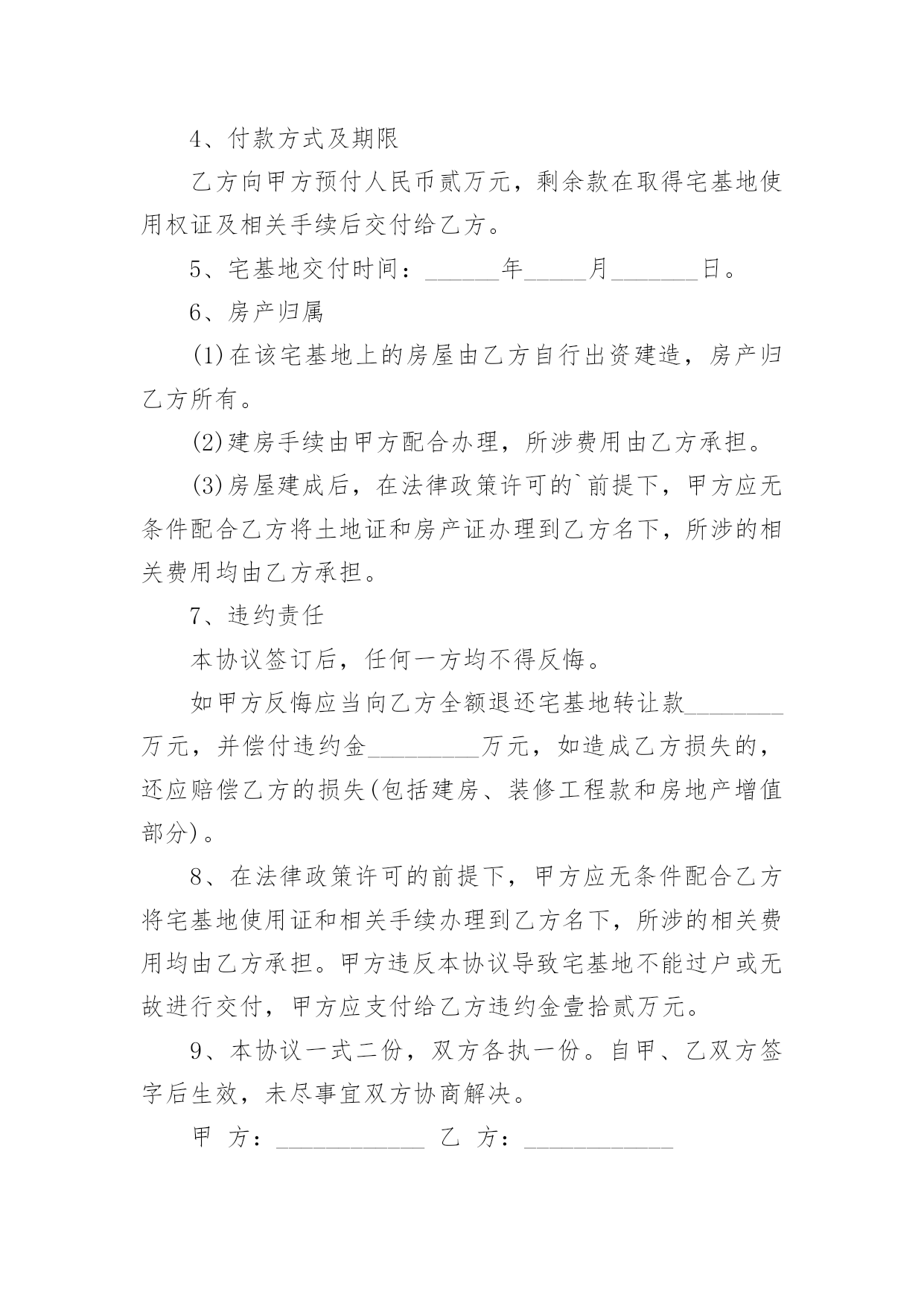 4、付款方式及期限

乙方向甲方预付人民币贰万元，剩余款在取得宅基地使用权证及相关手续后交付给乙方。

5、宅基地交付时间：______年_____月_______日。

6、房产归属

(1)在该宅基地上的房屋由乙方自行出资建造，房产归乙方所有。

(2)建房手续由甲方配合办理，所涉费用由乙方承担。

(3)房屋建成后，在法律政策许可的`前提下，甲方应无条件配合乙方将土地证和房产证办理到乙方名下，所涉的相关费用均由乙方承担。

7、违约责任

本协议签订后，任何一方均不得反悔。

如甲方反悔应当向乙方全额退还宅基地转让款________万元，并偿付违约金_________万元，如造成乙方损失的，还应赔偿乙方的损失(包括建房、装修工程款和房地产增值部分)。

8、在法律政策许可的前提下，甲方应无条件配合乙方将宅基地使用证和相关手续办理到乙方名下，所涉的相关费用均由乙方承担。甲方违反本协议导致宅基地不能过户或无故进行交付，甲方应支付给乙方违约金壹拾贰万元。

9、本协议一式二份，双方各执一份。自甲、乙双方签字后生效，未尽事宜双方协商解决。

甲 方：____________ 乙 方：____________